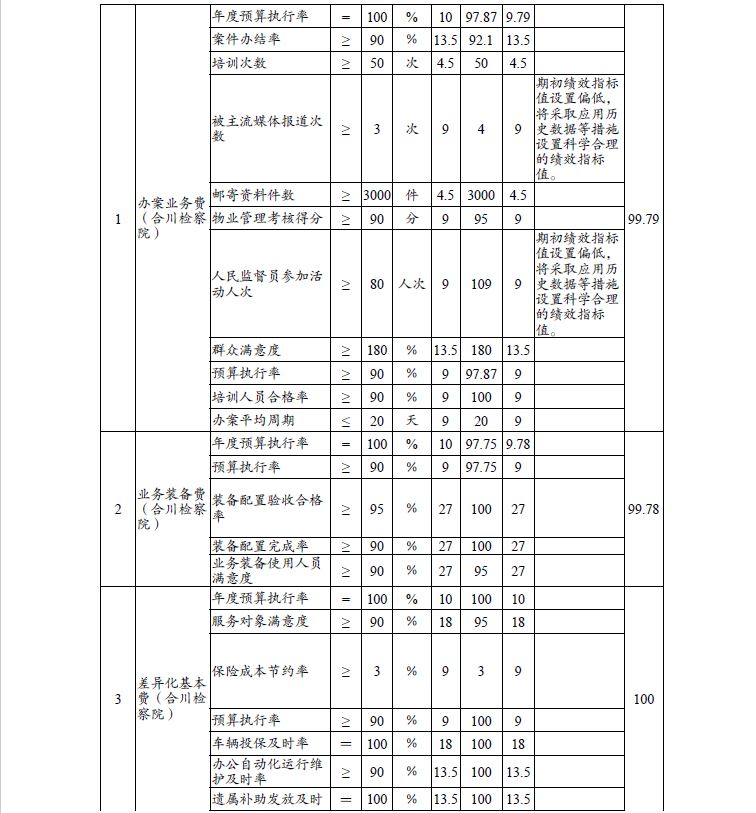 | 1 | 办案业务费（合川检察院） | 年度预算执行率 | = | 100 | % | 10 | 97.87 | 9.79 | | 99.79 |
|---|---|---|---|---|---|---|---|---|---|---|
| | | 案件办结率 | ≥ | 90 | % | 13.5 | 92.1 | 13.5 | | |
| | | 培训次数 | ≥ | 50 | 次 | 4.5 | 50 | 4.5 | | |
| | | 被主流媒体报道次数 | ≥ | 3 | 次 | 9 | 4 | 9 | 期初绩效指标值设置偏低，将采取应用历史数据等措施设置科学合理的绩效指标值。 | |
| | | 邮寄资料件数 | ≥ | 3000 | 件 | 4.5 | 3000 | 4.5 | | |
| | | 物业管理考核得分 | ≥ | 90 | 分 | 9 | 95 | 9 | | |
| | | 人民监督员参加活动人次 | ≥ | 80 | 人次 | 9 | 109 | 9 | 期初绩效指标值设置偏低，将采取应用历史数据等措施设置科学合理的绩效指标值。 | |
| | | 群众满意度 | ≥ | 180 | % | 13.5 | 180 | 13.5 | | |
| | | 预算执行率 | ≥ | 90 | % | 9 | 97.87 | 9 | | |
| | | 培训人员合格率 | ≥ | 90 | % | 9 | 100 | 9 | | |
| | | 办案平均周期 | ≤ | 20 | 天 | 9 | 20 | 9 | | |
| 2 | 业务装备费（合川检察院） | 年度预算执行率 | = | 100 | % | 10 | 97.75 | 9.78 | | 99.78 |
| | | 预算执行率 | ≥ | 90 | % | 9 | 97.75 | 9 | | |
| | | 装备配置验收合格率 | ≥ | 95 | % | 27 | 100 | 27 | | |
| | | 装备配置完成率 | ≥ | 90 | % | 27 | 100 | 27 | | |
| | | 业务装备使用人员满意度 | ≥ | 90 | % | 27 | 95 | 27 | | |
| 3 | 差异化基本费（合川检察院） | 年度预算执行率 | = | 100 | % | 10 | 100 | 10 | | 100 |
| | | 服务对象满意度 | ≥ | 90 | % | 18 | 95 | 18 | | |
| | | 保险成本节约率 | ≥ | 3 | % | 9 | 3 | 9 | | |
| | | 预算执行率 | ≥ | 90 | % | 9 | 100 | 9 | | |
| | | 车辆投保及时率 | = | 100 | % | 18 | 100 | 18 | | |
| | | 办公自动化运行维护及时率 | ≥ | 90 | % | 13.5 | 100 | 13.5 | | |
| | | 遗属补助发放及时 | = | 100 | % | 13.5 | 100 | 13.5 | | |